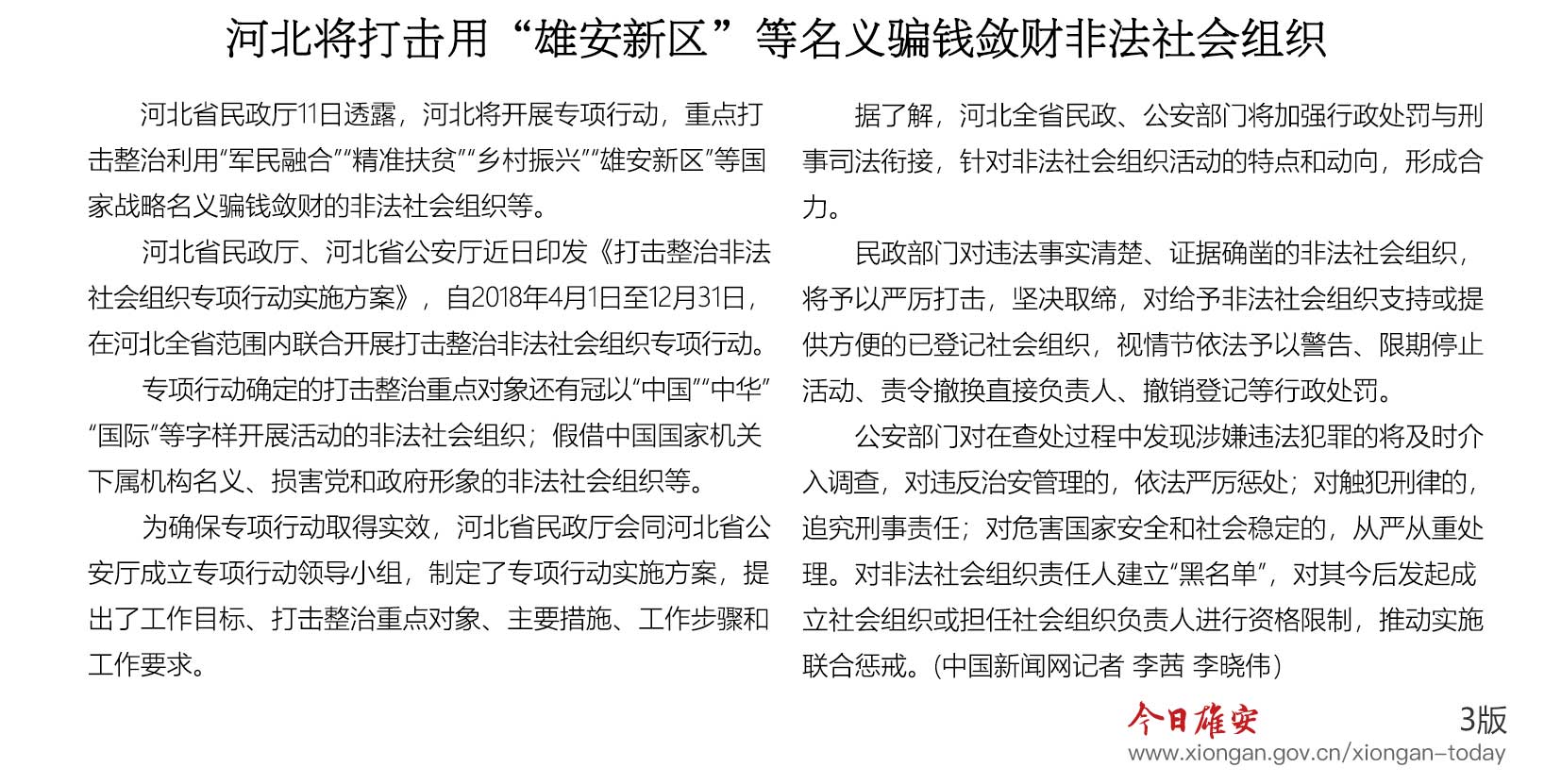 河北将打击用“雄安新区”等名义骗钱敛财非法社会组织

河北省民政厅11日透露，河北将开展专项行动，重点打击整治利用“军民融合”“精准扶贫”“乡村振兴”“雄安新区”等国家战略名义骗钱敛财的非法社会组织等。

河北省民政厅、河北省公安厅近日印发《打击整治非法社会组织专项行动实施方案》，自2018年4月1日至12月31日，在河北全省范围内联合开展打击整治非法社会组织专项行动。

专项行动确定的打击整治重点对象还有冠以“中国”“中华”“国际”等字样开展活动的非法社会组织；假借中国国家机关下属机构名义、损害党和政府形象的非法社会组织等。

为确保专项行动取得实效，河北省民政厅会同河北省公安厅成立专项行动领导小组，制定了专项行动实施方案，提出了工作目标、打击整治重点对象、主要措施、工作步骤和工作要求。

据了解，河北全省民政、公安部门将加强行政处罚与刑事司法衔接，针对非法社会组织活动的特点和动向，形成合力。

民政部门对违法事实清楚、证据确凿的非法社会组织，将予以严厉打击，坚决取缔，对给予非法社会组织支持或提供方便的已登记社会组织，视情节依法予以警告、限期停止活动、责令撤换直接负责人、撤销登记等行政处罚。

公安部门对在查处过程中发现涉嫌违法犯罪的将及时介入调查，对违反治安管理的，依法严厉惩处；对触犯刑律的，追究刑事责任；对危害国家安全和社会稳定的，从严从重处理。对非法社会组织责任人建立“黑名单”，对其今后发起成立社会组织或担任社会组织负责人进行资格限制，推动实施联合惩戒。(中国新闻网记者 李茜 李晓伟)

今日雄安 3版
www.xiongan.gov.cn/xiongan-today